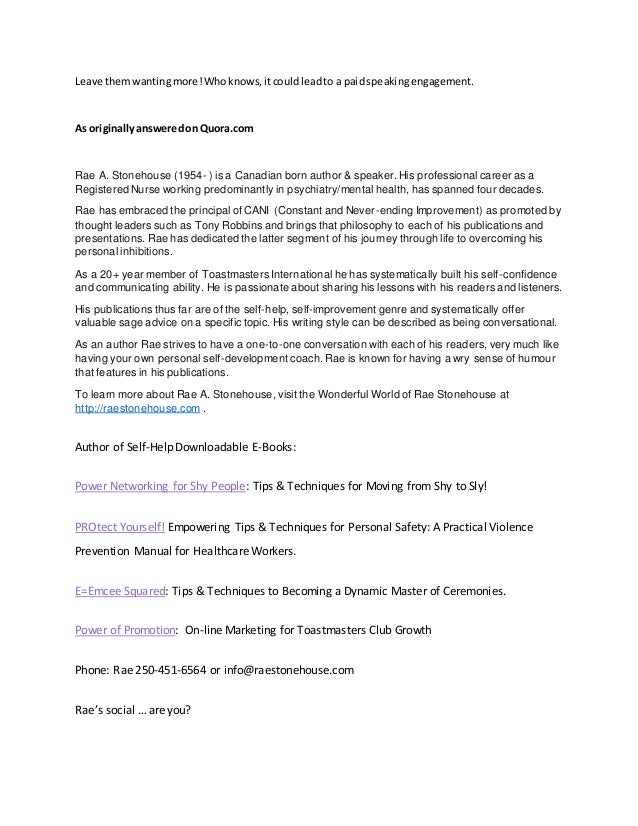 Leave them wanting more! Who knows, it could lead to a paid speaking engagement.

As originally answered on Quora.com

Rae A. Stonehouse (1954- ) is a Canadian born author & speaker. His professional career as a Registered Nurse working predominantly in psychiatry/mental health, has spanned four decades.

Rae has embraced the principal of CANI (Constant and Never-ending Improvement) as promoted by thought leaders such as Tony Robbins and brings that philosophy to each of his publications and presentations. Rae has dedicated the latter segment of his journey through life to overcoming his personal inhibitions.

As a 20+ year member of Toastmasters International he has systematically built his self-confidence and communicating ability. He is passionate about sharing his lessons with his readers and listeners.

His publications thus far are of the self-help, self-improvement genre and systematically offer valuable sage advice on a specific topic. His writing style can be described as being conversational.

As an author Rae strives to have a one-to-one conversation with each of his readers, very much like having your own personal self-development coach. Rae is known for having a wry sense of humour that features in his publications.

To learn more about Rae A. Stonehouse, visit the Wonderful World of Rae Stonehouse at http://raestonehouse.com .

Author of Self-Help Downloadable E-Books:

Power Networking for Shy People: Tips & Techniques for Moving from Shy to Sly!

PROtect Yourself! Empowering Tips & Techniques for Personal Safety: A Practical Violence Prevention Manual for Healthcare Workers.

E=Emcee Squared: Tips & Techniques to Becoming a Dynamic Master of Ceremonies.

Power of Promotion: On-line Marketing for Toastmasters Club Growth

Phone: Rae 250-451-6564 or info@raestonehouse.com

Rae's social ... are you?